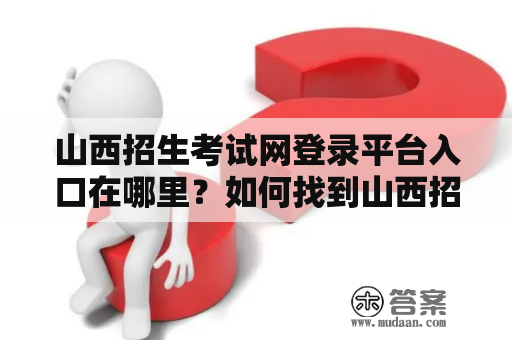 山西招生考试网登录平台入口在哪里？如何找到山西招

木 答案
www.mudaan.com